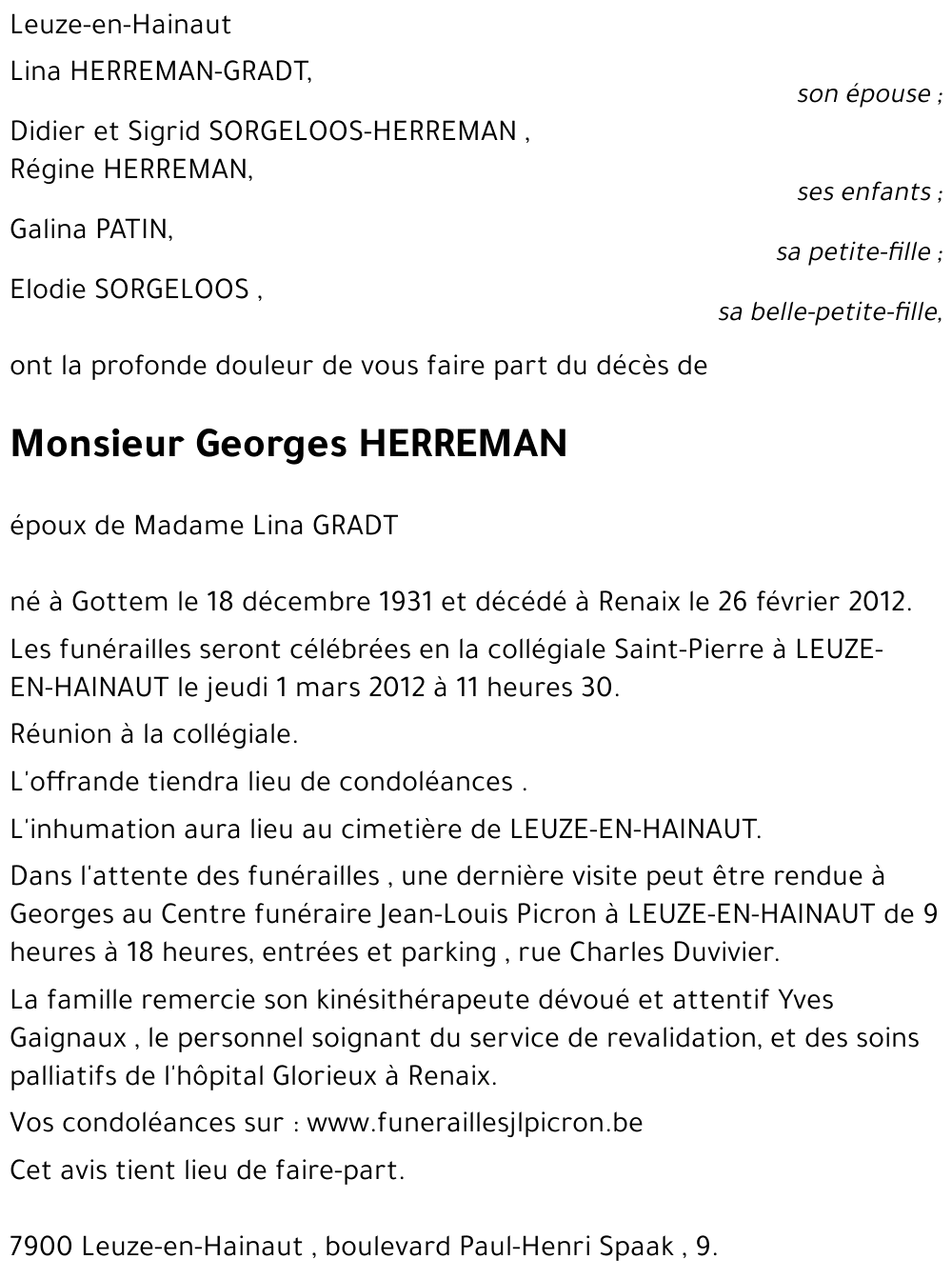 Leuze-en-Hainaut

Lina HERREMAN-GRADT,

son épouse ;

Didier et Sigrid SORGELOOS-HERREMAN ,
Régine HERREMAN,

ses enfants ;

Galina PATIN,

sa petite-fille ;

Elodie SORGELOOS ,

sa belle-petite-fille,

ont la profonde douleur de vous faire part du décès de

Monsieur Georges HERREMAN

époux de Madame Lina GRADT

né à Gottem le 18 décembre 1931 et décédé à Renaix le 26 février 2012.

Les funérailles seront célébrées en la collégiale Saint-Pierre à LEUZE-EN-HAINAUT le jeudi 1 mars 2012 à 11 heures 30.

Réunion à la collégiale.

L'offrande tiendra lieu de condoléances .

L'inhumation aura lieu au cimetière de LEUZE-EN-HAINAUT.

Dans l'attente des funérailles , une dernière visite peut être rendue à Georges au Centre funéraire Jean-Louis Picron à LEUZE-EN-HAINAUT de 9 heures à 18 heures, entrées et parking , rue Charles Duvivier.

La famille remercie son kinésithérapeute dévoué et attentif Yves Gaignaux , le personnel soignant du service de revalidation, et des soins palliatifs de l'hôpital Glorieux à Renaix.

Vos condoléances sur : www.funeraillesjlpicron.be

Cet avis tient lieu de faire-part.

7900 Leuze-en-Hainaut , boulevard Paul-Henri Spaak , 9.